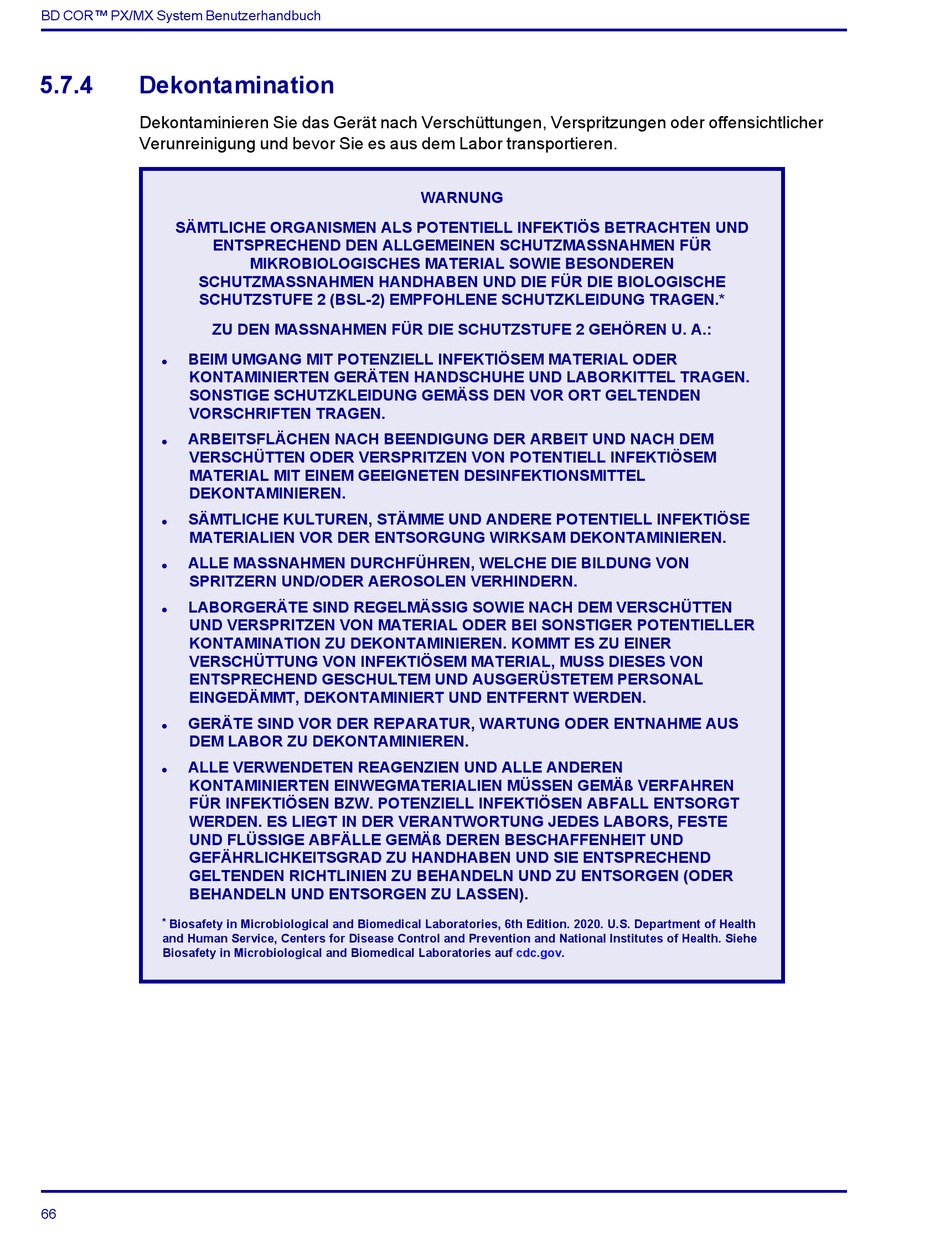 BD COR™ PX/MX System Benutzerhandbuch

5.7.4 Dekontamination

Dekontaminieren Sie das Gerät nach Verschüttungen, Verspritzungen oder offensichtlicher Verunreinigung und bevor Sie es aus dem Labor transportieren.

WARNUNG

SÄMTLICHE ORGANISMEN ALS POTENTIELL INFEKTIÖS BETRACHTEN UND ENTSPRECHEND DEN ALLGEMEINEN SCHUTZMASSNAHMEN FÜR MIKROBIOLOGISCHES MATERIAL SOWIE BESONDEREN SCHUTZMASSNAHMEN HANDHABEN UND DIE FÜR DIE BIOLOGISCHE SCHUTZSTUFE 2 (BSL-2) EMPFOHLENE SCHUTZKLEIDUNG TRAGEN.*

ZU DEN MASSNAHMEN FÜR DIE SCHUTZSTUFE 2 GEHÖREN U. A.:

• BEIM UMGANG MIT POTENZIELL INFEKTIÖSEM MATERIAL ODER KONTAMINIERTEN GERÄTEN HANDSCHUHE UND LABORKITTEL TRAGEN. SONSTIGE SCHUTZKLEIDUNG GEMÄSS DEN VOR ORT GELTENDEN VORSCHRIFTEN TRAGEN.

• ARBEITSFLÄCHEN NACH BEENDIGUNG DER ARBEIT UND NACH DEM VERSCHÜTTEN ODER VERSPRITZEN VON POTENTIELL INFEKTIÖSEM MATERIAL MIT EINEM GEEIGNETEN DESINFEKTIONSMITTEL DEKONTAMINIEREN.

• SÄMTLICHE KULTUREN, STÄMME UND ANDERE POTENTIELL INFEKTIÖSE MATERIALIEN VOR DER ENTSORGUNG WIRKSAM DEKONTAMINIEREN.

• ALLE MASSNAHMEN DURCHFÜHREN, WELCHE DIE BILDUNG VON SPRITZERN UND/ODER AEROSOLEN VERHINDERN.

• LABORGERÄTE SIND REGELMÄSSIG SOWIE NACH DEM VERSCHÜTTEN UND VERSPRITZEN VON MATERIAL ODER BEI SONSTIGER POTENTIELLER KONTAMINATION ZU DEKONTAMINIEREN. KOMMT ES ZU EINER VERSCHÜTTUNG VON INFEKTIÖSEM MATERIAL, MUSS DIESES VON ENTSPRECHEND GESCHULTEM UND AUSGERÜSTETEM PERSONAL EINGEDÄMMT, DEKONTAMINIERT UND ENTFERNT WERDEN.

• GERÄTE SIND VOR DER REPARATUR, WARTUNG ODER ENTNAHME AUS DEM LABOR ZU DEKONTAMINIEREN.

• ALLE VERWENDETEN REAGENZIEN UND ALLE ANDEREN KONTAMINIERTEN EINWEGMATERIALIEN MÜSSEN GEMÄß VERFAHREN FÜR INFEKTIÖSEN BZW. POTENZIELL INFEKTIÖSEN ABFALL ENTSORGT WERDEN. ES LIEGT IN DER VERANTWORTUNG JEDES LABORS, FESTE UND FLÜSSIGE ABFÄLLE GEMÄß DEREN BESCHAFFENHEIT UND GEFÄHRLICHKEITSGRAD ZU HANDHABEN UND SIE ENTSPRECHEND GELTENDEN RICHTLINIEN ZU BEHANDELN UND ZU ENTSORGEN (ODER BEHANDELN UND ENTSORGEN ZU LASSEN).

* Biosafety in Microbiological and Biomedical Laboratories, 6th Edition. 2020. U.S. Department of Health and Human Service, Centers for Disease Control and Prevention and National Institutes of Health. Siehe Biosafety in Microbiological and Biomedical Laboratories auf cdc.gov.

66